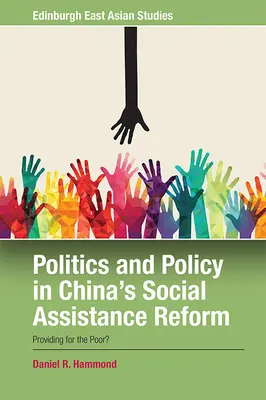 Edinburgh East Asian Studies

Politics and Policy in China's Social Assistance Reform

Providing for the Poor?

Daniel R. Hammond